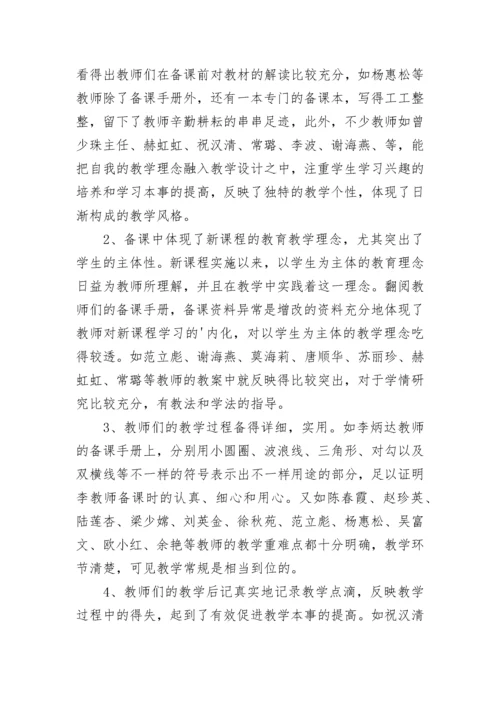 看得出教师们在备课前对教材的解读比较充分，如杨惠松等教师除了备课手册外，还有一本专门的备课本，写得工工整整，留下了教师辛勤耕耘的串串足迹，此外，不少教师如曾少珠主任、赫虹虹、祝汉清、常璐、李波、谢海燕、等，能把自我的教学理念融入教学设计之中，注重学生学习兴趣的培养和学习本事的提高，反映了独特的教学个性，体现了日渐构成的教学风格。

2、备课中体现了新课程的教育教学理念，尤其突出了学生的主体性。新课程实施以来，以学生为主体的教育理念日益为教师所理解，并且在教学中实践着这一理念。翻阅教师们的备课手册，备课资料异常是增改的资料充分地体现了教师对新课程学习的'内化，对以学生为主体的教学理念吃得较透。如范立彪、谢海燕、莫海莉、唐顺华、苏丽珍、赫虹虹、常璐等教师的教案中就反映得比较突出，对于学情研究比较充分，有教法和学法的指导。

3、教师们的教学过程备得详细，实用。如李炳达教师的备课手册上，分别用小圆圈、波浪线、三角形、对勾以及双横线等不一样的符号表示出不一样用途的部分，足以证明李教师备课时的认真、细心和用心。又如陈春霞、赵珍英、陆莲杏、梁少嫦、刘英金、徐秋苑、范立彪、杨惠松、吴富文、欧小红、余艳等教师的教学重难点都十分明确，教学环节清楚，可见教学常规是相当到位的。

4、教师们的教学后记真实地记录教学点滴，反映教学过程中的得失，起到了有效促进教学本事的提高。如祝汉清